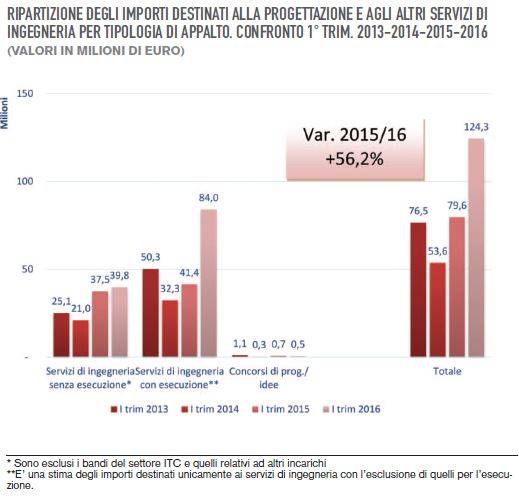 RIPARTIZIONE DEGLI IMPORTI DESTINATI ALLA PROGETTAZIONE E AGLI ALTRI SERVIZI DI INGEGNERIA PER TIPOLOGIA DI APPALTO. CONFRONTO 1° TRIM. 2013-2014-2015-2016
(VALORI IN MILIONI DI EURO)

Milioni

150
100
50
-

Var. 2015/16
+56,2%

25,1 21,0 37,5 39,8
50,3 32,3 41,4 84,0
1,1 0,3 0,7 0,5
76,5 53,6 79,6 124,3

Servizi di ingegneria senza esecuzione*
Servizi di ingegneria con esecuzione**
Concorsi di prog./ idee
Totale

I trim 2013   I trim 2014   I trim 2015   I trim 2016

* Sono esclusi i bandi del settore ITC e quelli relativi ad altri incarichi
**E' una stima degli importi destinati unicamente ai servizi di ingegneria con l'esclusione di quelli per l'esecuzione.